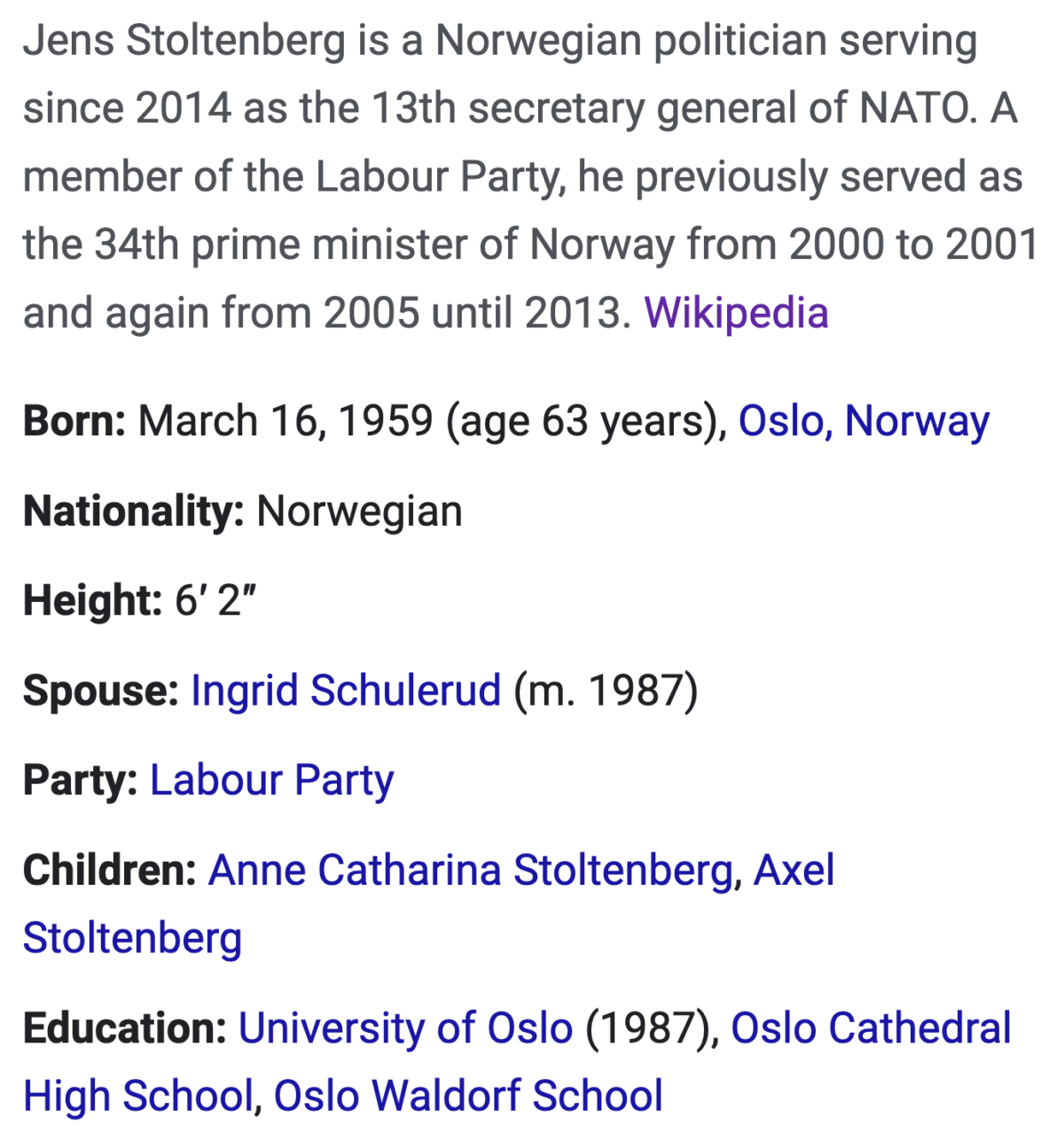 Jens Stoltenberg is a Norwegian politician serving since 2014 as the 13th secretary general of NATO. A member of the Labour Party, he previously served as the 34th prime minister of Norway from 2000 to 2001 and again from 2005 until 2013. Wikipedia

Born: March 16, 1959 (age 63 years), Oslo, Norway

Nationality: Norwegian

Height: 6′ 2″

Spouse: Ingrid Schulerud (m. 1987)

Party: Labour Party

Children: Anne Catharina Stoltenberg, Axel Stoltenberg

Education: University of Oslo (1987), Oslo Cathedral High School, Oslo Waldorf School